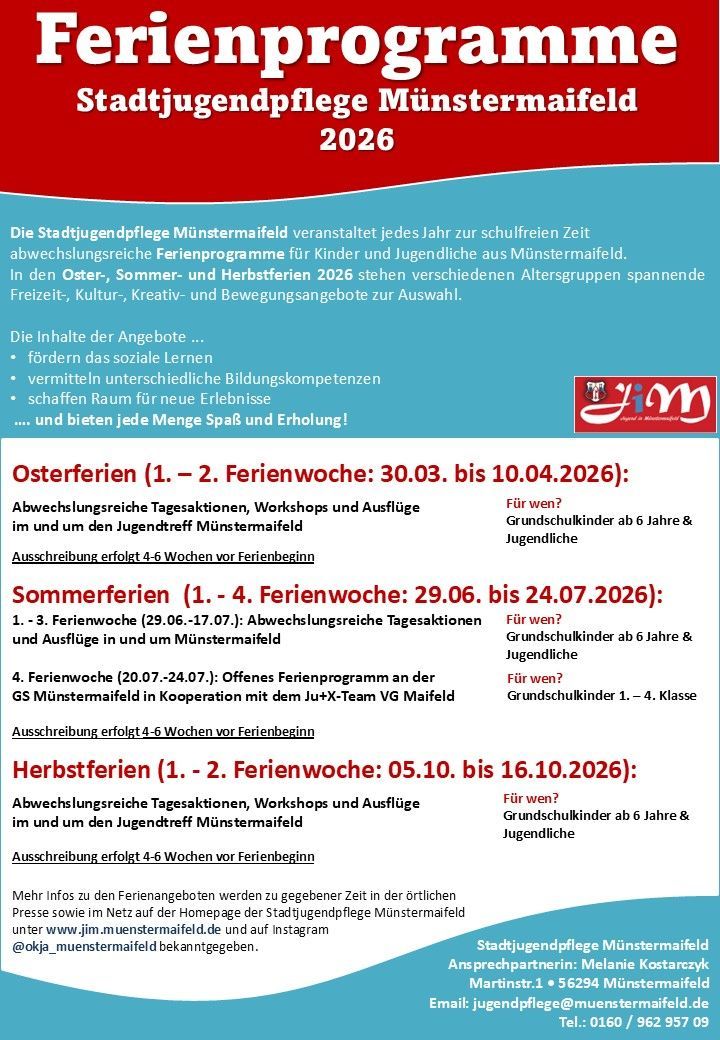 Ferienprogramme
Stadtjugendpflege Münstermaifeld
2026

Die Stadtjugendpflege Münstermaifeld veranstaltet jedes Jahr zur schulfreien Zeit abwechslungsreiche Ferienprogramme für Kinder und Jugendliche aus Münstermaifeld.
In den Oster-, Sommer- und Herbstferien 2026 stehen verschiedenen Altersgruppen spannende Freizeit-, Kultur-, Kreativ- und Bewegungsangebote zur Auswahl.

Die Inhalte der Angebote ...
• fördern das soziale Lernen
• vermitteln unterschiedliche Bildungskompetenzen
• schaffen Raum für neue Erlebnisse
.... und bieten jede Menge Spaß und Erholung!

JiM Jugend in Münstermaifeld

Osterferien (1. – 2. Ferienwoche: 30.03. bis 10.04.2026):

Abwechslungsreiche Tagesaktionen, Workshops und Ausflüge im und um den Jugendtreff Münstermaifeld

Für wen?
Grundschulkinder ab 6 Jahre & Jugendliche

Ausschreibung erfolgt 4-6 Wochen vor Ferienbeginn

Sommerferien (1. - 4. Ferienwoche: 29.06. bis 24.07.2026):

1. - 3. Ferienwoche (29.06.-17.07.): Abwechslungsreiche Tagesaktionen und Ausflüge in und um Münstermaifeld

Für wen?
Grundschulkinder ab 6 Jahre & Jugendliche

4. Ferienwoche (20.07.-24.07.): Offenes Ferienprogramm an der GS Münstermaifeld in Kooperation mit dem Ju+X-Team VG Maifeld

Für wen?
Grundschulkinder 1. – 4. Klasse

Ausschreibung erfolgt 4-6 Wochen vor Ferienbeginn

Herbstferien (1. - 2. Ferienwoche: 05.10. bis 16.10.2026):

Abwechslungsreiche Tagesaktionen, Workshops und Ausflüge im und um den Jugendtreff Münstermaifeld

Für wen?
Grundschulkinder ab 6 Jahre & Jugendliche

Ausschreibung erfolgt 4-6 Wochen vor Ferienbeginn

Mehr Infos zu den Ferienangeboten werden zu gegebener Zeit in der örtlichen Presse sowie im Netz auf der Homepage der Stadtjugendpflege Münstermaifeld unter www.jim.muenstermaifeld.de und auf Instagram @okja_muenstermaifeld bekanntgegeben.

Stadtjugendpflege Münstermaifeld
Ansprechpartnerin: Melanie Kostarczyk
Martinstr.1 • 56294 Münstermaifeld
Email: jugendpflege@muenstermaifeld.de
Tel.: 0160 / 962 957 09